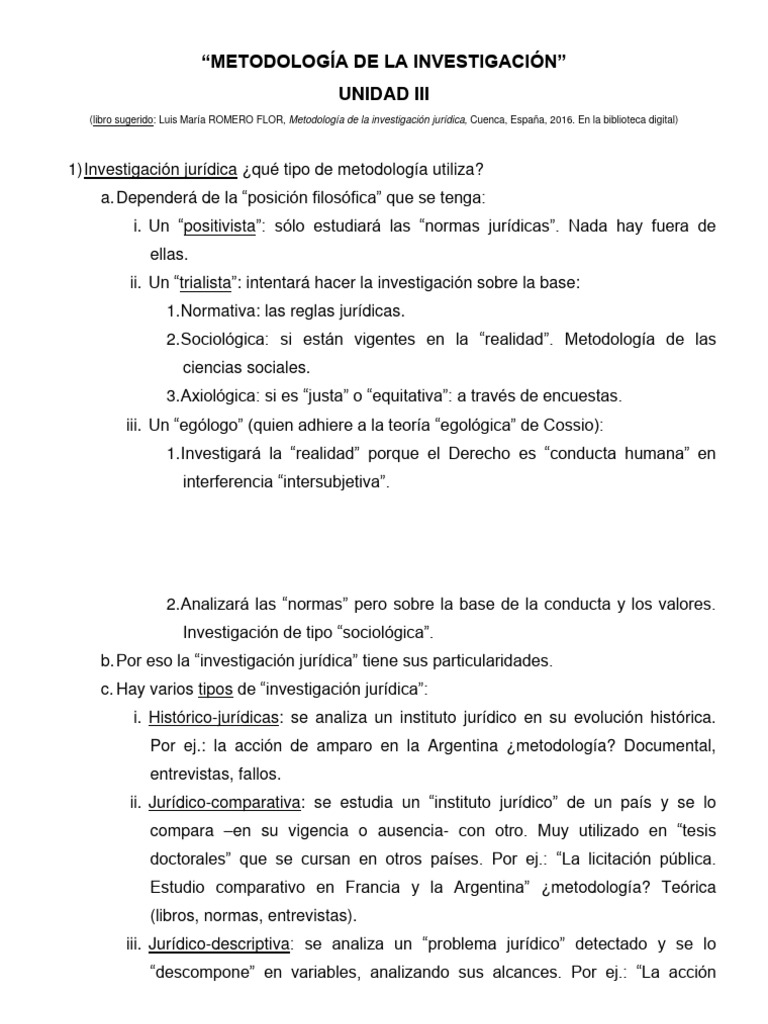 “METODOLOGÍA DE LA INVESTIGACIÓN”

UNIDAD III

(libro sugerido: Luis María ROMERO FLOR, Metodología de la investigación jurídica, Cuenca, España, 2016. En la biblioteca digital)

1) Investigación jurídica ¿qué tipo de metodología utiliza?

a. Dependerá de la “posición filosófica” que se tenga:

i. Un “positivista”: sólo estudiará las “normas jurídicas”. Nada hay fuera de ellas.

ii. Un “trialista”: intentará hacer la investigación sobre la base:

1. Normativa: las reglas jurídicas.

2. Sociológica: si están vigentes en la “realidad”. Metodología de las ciencias sociales.

3. Axiológica: si es “justa” o “equitativa”: a través de encuestas.

iii. Un “ególogo” (quien adhiere a la teoría “egológica” de Cossio):

1. Investigará la “realidad” porque el Derecho es “conducta humana” en interferencia “intersubjetiva”.

2. Analizará las “normas” pero sobre la base de la conducta y los valores. Investigación de tipo “sociológica”.

b. Por eso la “investigación jurídica” tiene sus particularidades.

c. Hay varios tipos de “investigación jurídica”:

i. Histórico-jurídicas: se analiza un instituto jurídico en su evolución histórica. Por ej.: la acción de amparo en la Argentina ¿metodología? Documental, entrevistas, fallos.

ii. Jurídico-comparativa: se estudia un “instituto jurídico” de un país y se lo compara –en su vigencia o ausencia- con otro. Muy utilizado en “tesis doctorales” que se cursan en otros países. Por ej.: “La licitación pública. Estudio comparativo en Francia y la Argentina” ¿metodología? Teórica (libros, normas, entrevistas).

iii. Jurídico-descriptiva: se analiza un “problema jurídico” detectado y se lo “descompone” en variables, analizando sus alcances. Por ej.: “La acción